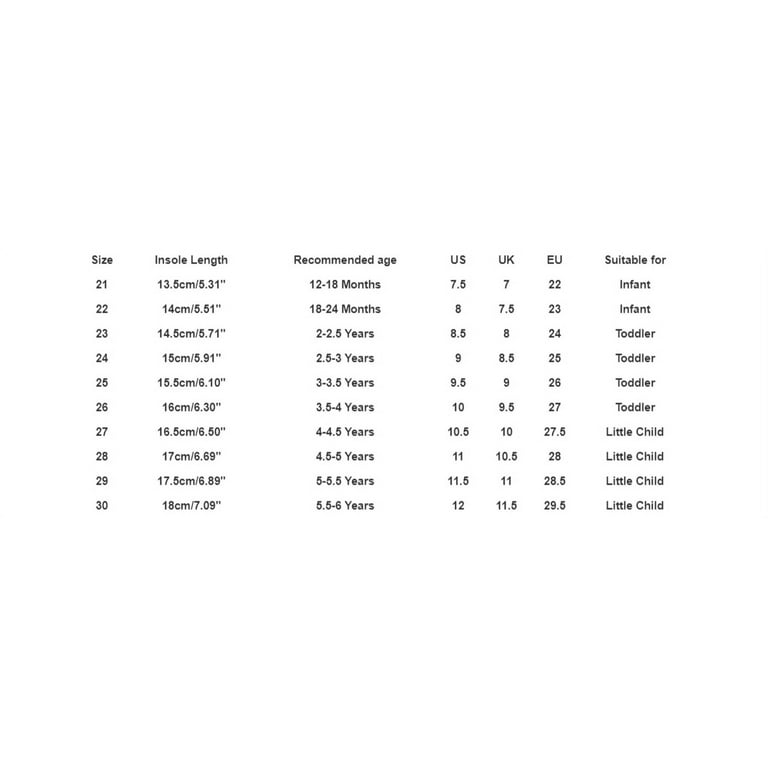 | Size | Insole Length | Recommended age | US | UK | EU | Suitable for |
|---|---|---|---|---|---|---|
| 21 | 13.5cm/5.31'' | 12-18 Months | 7.5 | 7 | 22 | Infant |
| 22 | 14cm/5.51'' | 18-24 Months | 8 | 7.5 | 23 | Infant |
| 23 | 14.5cm/5.71'' | 2-2.5 Years | 8.5 | 8 | 24 | Toddler |
| 24 | 15cm/5.91'' | 2.5-3 Years | 9 | 8.5 | 25 | Toddler |
| 25 | 15.5cm/6.10'' | 3-3.5 Years | 9.5 | 9 | 26 | Toddler |
| 26 | 16cm/6.30'' | 3.5-4 Years | 10 | 9.5 | 27 | Toddler |
| 27 | 16.5cm/6.50'' | 4-4.5 Years | 10.5 | 10 | 27.5 | Little Child |
| 28 | 17cm/6.69'' | 4.5-5 Years | 11 | 10.5 | 28 | Little Child |
| 29 | 17.5cm/6.89'' | 5-5.5 Years | 11.5 | 11 | 28.5 | Little Child |
| 30 | 18cm/7.09'' | 5.5-6 Years | 12 | 11.5 | 29.5 | Little Child |